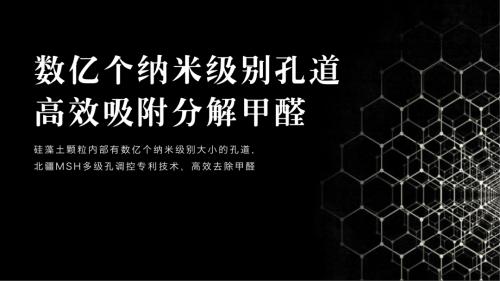 数亿个纳米级别孔道
高效吸附分解甲醛

硅藻土颗粒内部有数亿个纳米级别大小的孔道,
北疆MSH多级孔调控专利技术,高效去除甲醛